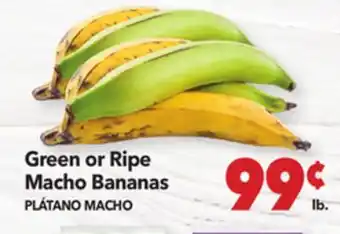 Green or Ripe
Macho Bananas
PLÁTANO MACHO

99¢
lb.